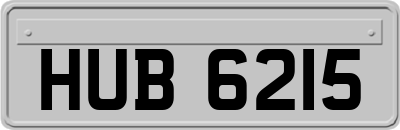 HUB 6215